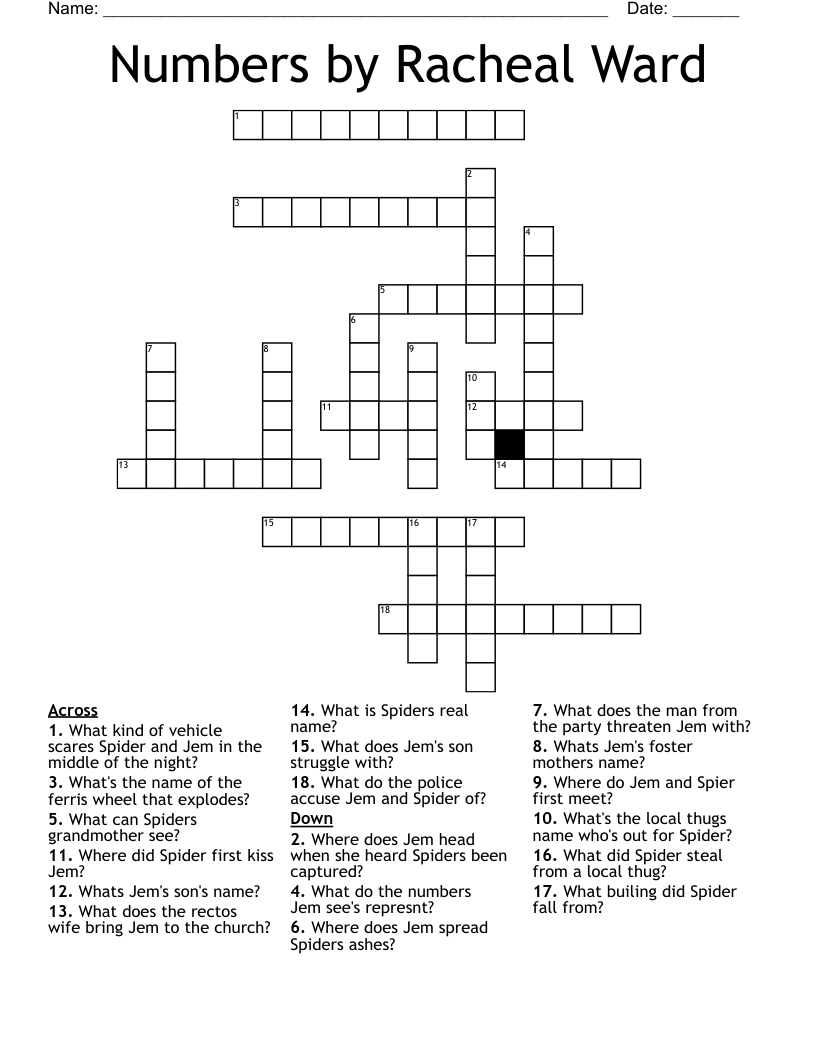 Name: ______________________________________________ Date: _______

Numbers by Racheal Ward

1
2
3
4
5
6
7
8
9
10
11
12
13
14
15
16
17
18

Across
1. What kind of vehicle scares Spider and Jem in the middle of the night?
3. What's the name of the ferris wheel that explodes?
5. What can Spiders grandmother see?
11. Where did Spider first kiss Jem?
12. Whats Jem's son's name?
13. What does the rectos wife bring Jem to the church?
14. What is Spiders real name?
15. What does Jem's son struggle with?
18. What do the police accuse Jem and Spider of?

Down
2. Where does Jem head when she heard Spiders been captured?
4. What do the numbers Jem see's represnt?
6. Where does Jem spread Spiders ashes?
7. What does the man from the party threaten Jem with?
8. Whats Jem's foster mothers name?
9. Where do Jem and Spier first meet?
10. What's the local thugs name who's out for Spider?
16. What did Spider steal from a local thug?
17. What builing did Spider fall from?